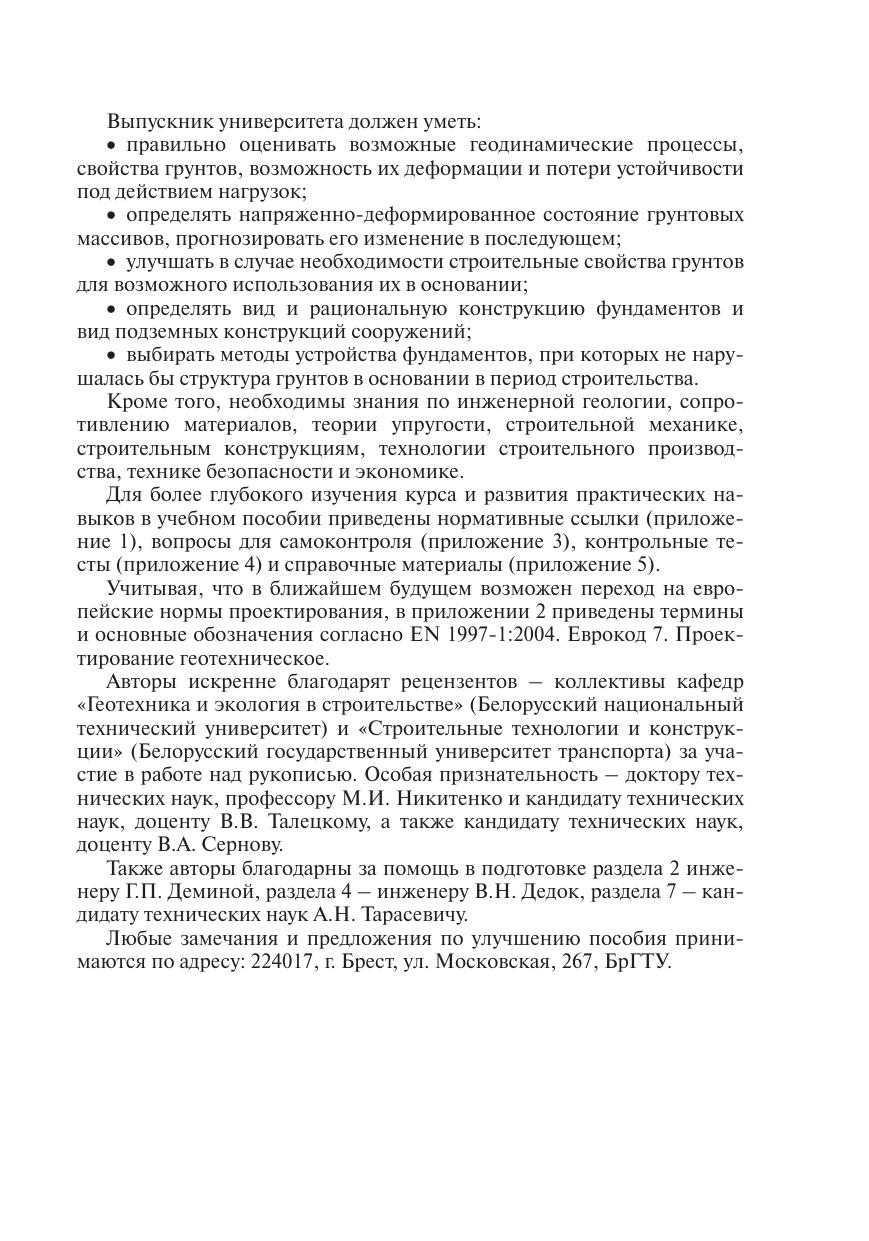 Выпускник университета должен уметь:

• правильно оценивать возможные геодинамические процессы, свойства грунтов, возможность их деформации и потери устойчивости под действием нагрузок;

• определять напряженно-деформированное состояние грунтовых массивов, прогнозировать его изменение в последующем;

• улучшать в случае необходимости строительные свойства грунтов для возможного использования их в основании;

• определять вид и рациональную конструкцию фундаментов и вид подземных конструкций сооружений;

• выбирать методы устройства фундаментов, при которых не нарушалась бы структура грунтов в основании в период строительства.

Кроме того, необходимы знания по инженерной геологии, сопротивлению материалов, теории упругости, строительной механике, строительным конструкциям, технологии строительного производства, технике безопасности и экономике.

Для более глубокого изучения курса и развития практических навыков в учебном пособии приведены нормативные ссылки (приложение 1), вопросы для самоконтроля (приложение 3), контрольные тесты (приложение 4) и справочные материалы (приложение 5).

Учитывая, что в ближайшем будущем возможен переход на европейские нормы проектирования, в приложении 2 приведены термины и основные обозначения согласно EN 1997-1:2004. Еврокод 7. Проектирование геотехническое.

Авторы искренне благодарят рецензентов – коллективы кафедр «Геотехника и экология в строительстве» (Белорусский национальный технический университет) и «Строительные технологии и конструкции» (Белорусский государственный университет транспорта) за участие в работе над рукописью. Особая признательность – доктору технических наук, профессору М.И. Никитенко и кандидату технических наук, доценту В.В. Талецкому, а также кандидату технических наук, доценту В.А. Сернову.

Также авторы благодарны за помощь в подготовке раздела 2 инженеру Г.П. Деминой, раздела 4 – инженеру В.Н. Дедок, раздела 7 – кандидату технических наук А.Н. Тарасевичу.

Любые замечания и предложения по улучшению пособия принимаются по адресу: 224017, г. Брест, ул. Московская, 267, БрГТУ.